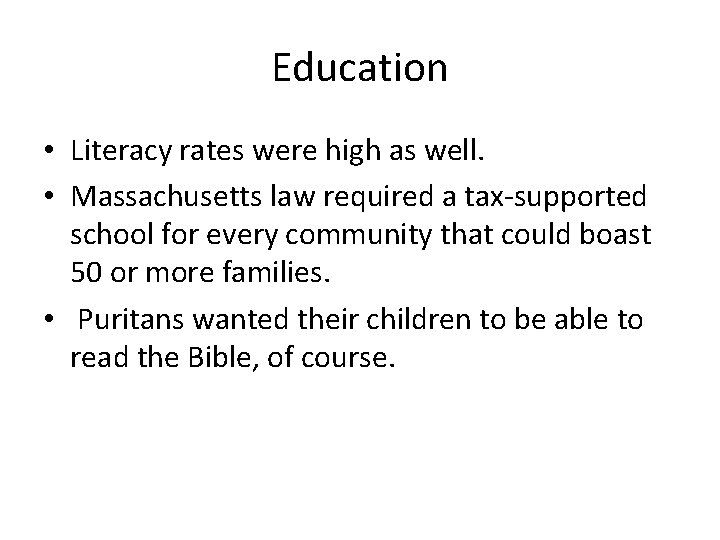 Education

• Literacy rates were high as well.
• Massachusetts law required a tax-supported school for every community that could boast 50 or more families.
• Puritans wanted their children to be able to read the Bible, of course.